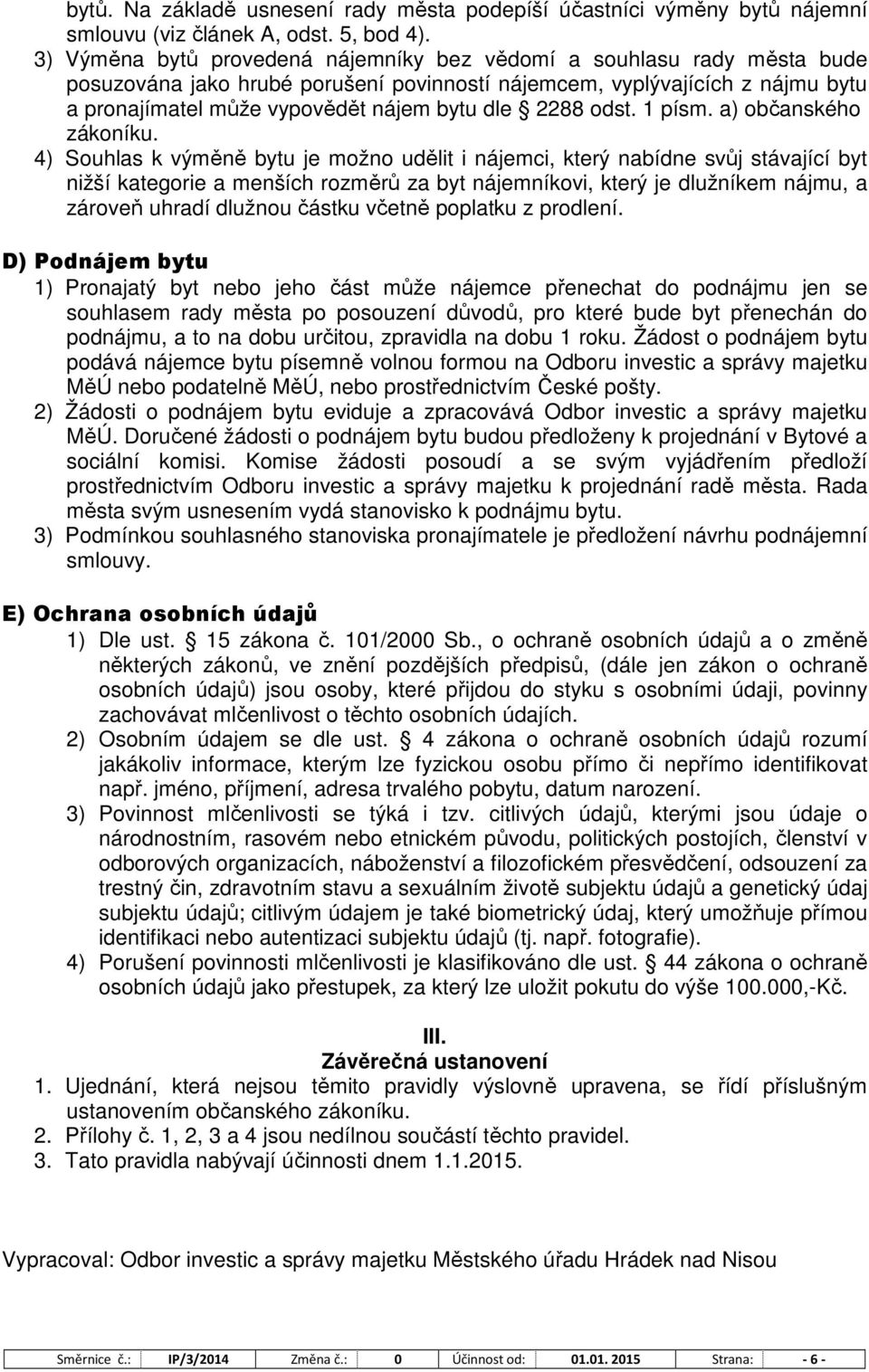 bytů. Na základě usnesení rady města podepíší účastníci výměny bytů nájemní smlouvu (viz článek A, odst. 5, bod 4).
3) Výměna bytů provedená nájemníky bez vědomí a souhlasu rady města bude posuzována jako hrubé porušení povinností nájemcem, vyplývajících z nájmu bytu a pronajímatel může vypovědět nájem bytu dle § 2288 odst. 1 písm. a) občanského zákoníku.
4) Souhlas k výměně bytu je možno udělit i nájemci, který nabídne svůj stávající byt nižší kategorie a menších rozměrů za byt nájemníkovi, který je dlužníkem nájmu, a zároveň uhradí dlužnou částku včetně poplatku z prodlení.

D) Podnájem bytu
1) Pronajatý byt nebo jeho část může nájemce přenechat do podnájmu jen se souhlasem rady města po posouzení důvodů, pro které bude byt přenechán do podnájmu, a to na dobu určitou, zpravidla na dobu 1 roku. Žádost o podnájem bytu podává nájemce bytu písemně volnou formou na Odboru investic a správy majetku MěÚ nebo podatelně MěÚ, nebo prostřednictvím České pošty.
2) Žádosti o podnájem bytu eviduje a zpracovává Odbor investic a správy majetku MěÚ. Doručené žádosti o podnájem bytu budou předloženy k projednání v Bytové a sociální komisi. Komise žádosti posoudí a se svým vyjádřením předloží prostřednictvím Odboru investic a správy majetku k projednání radě města. Rada města svým usnesením vydá stanovisko k podnájmu bytu.
3) Podmínkou souhlasného stanoviska pronajímatele je předložení návrhu podnájemní smlouvy.

E) Ochrana osobních údajů
1) Dle ust. § 15 zákona č. 101/2000 Sb., o ochraně osobních údajů a o změně některých zákonů, ve znění pozdějších předpisů, (dále jen zákon o ochraně osobních údajů) jsou osoby, které přijdou do styku s osobními údaji, povinny zachovávat mlčenlivost o těchto osobních údajích.
2) Osobním údajem se dle ust. § 4 zákona o ochraně osobních údajů rozumí jakákoliv informace, kterým lze fyzickou osobu přímo či nepřímo identifikovat např. jméno, příjmení, adresa trvalého pobytu, datum narození.
3) Povinnost mlčenlivosti se týká i tzv. citlivých údajů, kterými jsou údaje o národnostním, rasovém nebo etnickém původu, politických postojích, členství v odborových organizacích, náboženství a filozofickém přesvědčení, odsouzení za trestný čin, zdravotním stavu a sexuálním životě subjektu údajů a genetický údaj subjektu údajů; citlivým údajem je také biometrický údaj, který umožňuje přímou identifikaci nebo autentizaci subjektu údajů (tj. např. fotografie).
4) Porušení povinnosti mlčenlivosti je klasifikováno dle ust. § 44 zákona o ochraně osobních údajů jako přestupek, za který lze uložit pokutu do výše 100.000,-Kč.

III.
Závěrečná ustanovení
1. Ujednání, která nejsou těmito pravidly výslovně upravena, se řídí příslušným ustanovením občanského zákoníku.
2. Přílohy č. 1, 2, 3 a 4 jsou nedílnou součástí těchto pravidel.
3. Tato pravidla nabývají účinnosti dnem 1.1.2015.

Vypracoval: Odbor investic a správy majetku Městského úřadu Hrádek nad Nisou

| Směrnice č.: | IP/3/2014 | Změna č.: | 0 | Účinnost od: | 01.01. 2015 | Strana: | - 6 - |
|---|---|---|---|---|---|---|---|